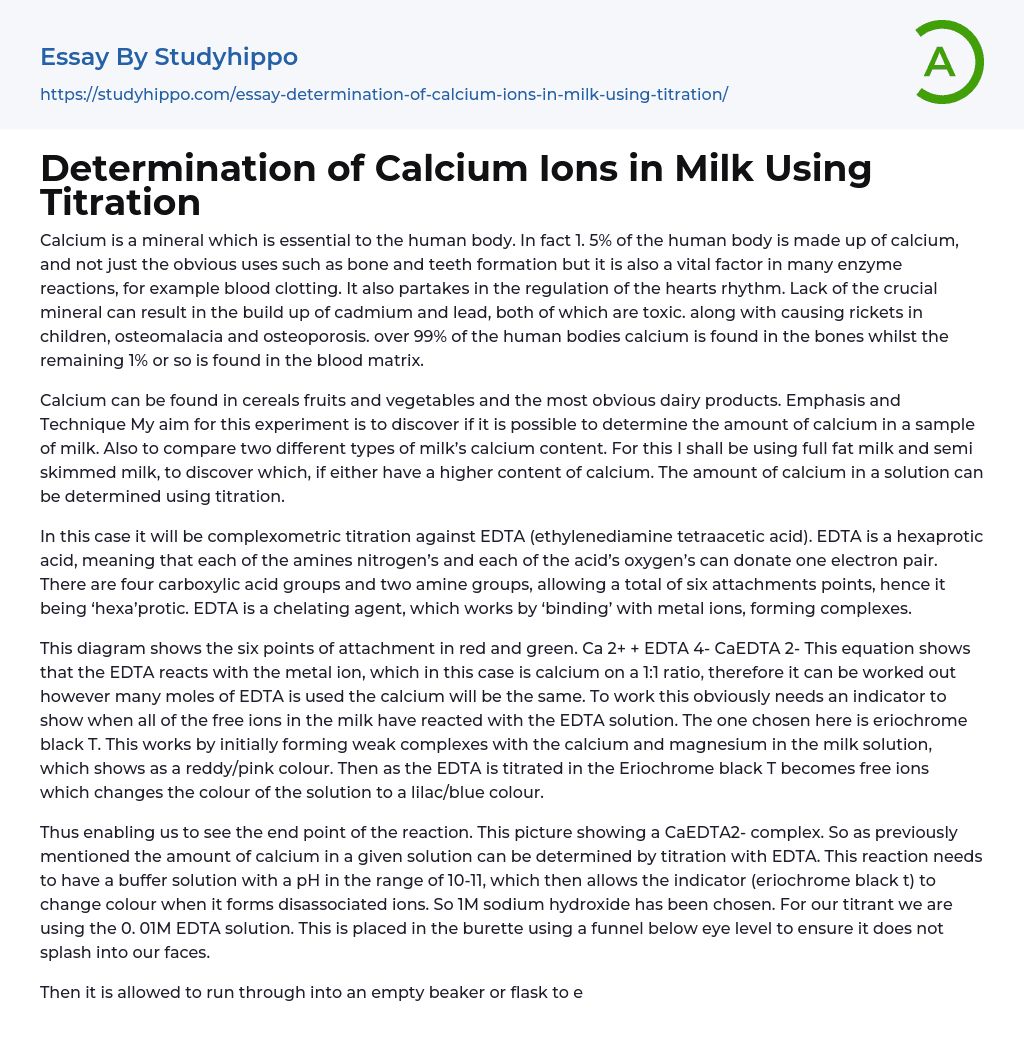 Essay By Studyhippo

https://studyhippo.com/essay-determination-of-calcium-ions-in-milk-using-titration/

A

Determination of Calcium Ions in Milk Using Titration

Calcium is a mineral which is essential to the human body. In fact 1. 5% of the human body is made up of calcium, and not just the obvious uses such as bone and teeth formation but it is also a vital factor in many enzyme reactions, for example blood clotting. It also partakes in the regulation of the hearts rhythm. Lack of the crucial mineral can result in the build up of cadmium and lead, both of which are toxic. along with causing rickets in children, osteomalacia and osteoporosis. over 99% of the human bodies calcium is found in the bones whilst the remaining 1% or so is found in the blood matrix.

Calcium can be found in cereals fruits and vegetables and the most obvious dairy products. Emphasis and Technique My aim for this experiment is to discover if it is possible to determine the amount of calcium in a sample of milk. Also to compare two different types of milk's calcium content. For this I shall be using full fat milk and semi skimmed milk, to discover which, if either have a higher content of calcium. The amount of calcium in a solution can be determined using titration.

In this case it will be complexometric titration against EDTA (ethylenediamine tetraacetic acid). EDTA is a hexaprotic acid, meaning that each of the amines nitrogen's and each of the acid's oxygen's can donate one electron pair. There are four carboxylic acid groups and two amine groups, allowing a total of six attachments points, hence it being 'hexa'protic. EDTA is a chelating agent, which works by 'binding' with metal ions, forming complexes.

This diagram shows the six points of attachment in red and green. Ca 2+ + EDTA 4- CaEDTA 2- This equation shows that the EDTA reacts with the metal ion, which in this case is calcium on a 1:1 ratio, therefore it can be worked out however many moles of EDTA is used the calcium will be the same. To work this obviously needs an indicator to show when all of the free ions in the milk have reacted with the EDTA solution. The one chosen here is eriochrome black T. This works by initially forming weak complexes with the calcium and magnesium in the milk solution, which shows as a reddy/pink colour. Then as the EDTA is titrated in the Eriochrome black T becomes free ions which changes the colour of the solution to a lilac/blue colour.

Thus enabling us to see the end point of the reaction. This picture showing a CaEDTA2- complex. So as previously mentioned the amount of calcium in a given solution can be determined by titration with EDTA. This reaction needs to have a buffer solution with a pH in the range of 10-11, which then allows the indicator (eriochrome black t) to change colour when it forms disassociated ions. So 1M sodium hydroxide has been chosen. For our titrant we are using the 0. 01M EDTA solution. This is placed in the burette using a funnel below eye level to ensure it does not splash into our faces.

Then it is allowed to run through into an empty beaker or flask to e